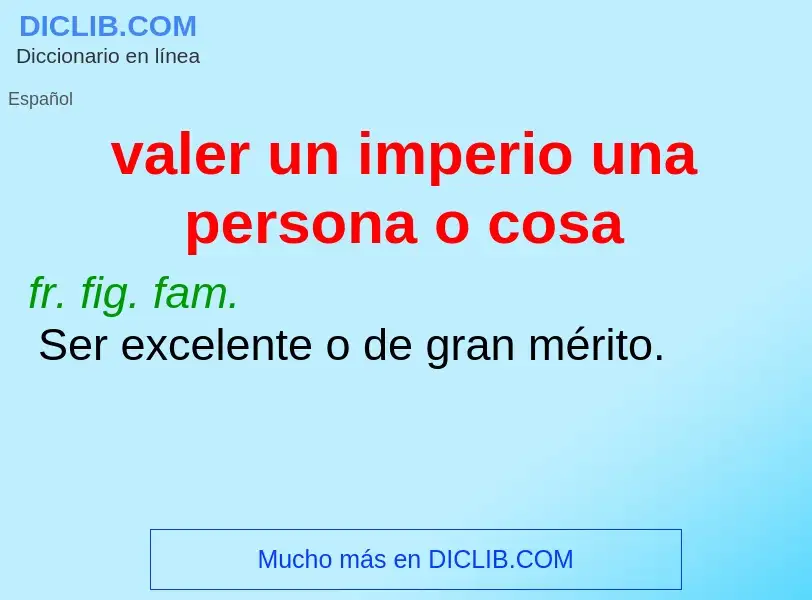 DICLIB.COM
Diccionario en línea

Español

valer un imperio una persona o cosa

fr. fig. fam.
Ser excelente o de gran mérito.

Mucho más en DICLIB.COM